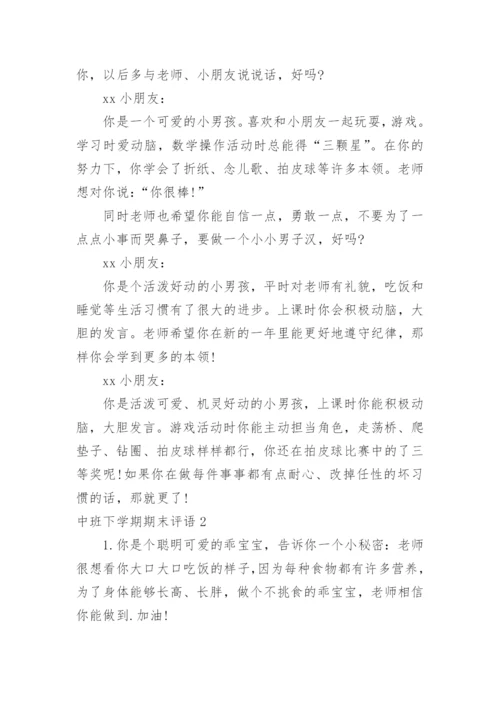 你，以后多与老师、小朋友说说话，好吗?

xx 小朋友：

你是一个可爱的小男孩。喜欢和小朋友一起玩耍，游戏。学习时爱动脑，数学操作活动时总能得“三颗星”。在你的努力下，你学会了折纸、念儿歌、拍皮球等许多本领。老师想对你说：“你很棒!”

同时老师也希望你能自信一点，勇敢一点，不要为了一点点小事而哭鼻子，要做一个小小男子汉，好吗?

xx 小朋友：

你是个活泼好动的小男孩，平时对老师有礼貌，吃饭和睡觉等生活习惯有了很大的进步。上课时你会积极动脑，大胆的发言。老师希望你在新的一年里能更好地遵守纪律，那样你会学到更多的本领!

xx 小朋友：

你是活泼可爱、机灵好动的小男孩，上课时你能积极动脑，大胆发言。游戏活动时你能主动担当角色，走荡桥、爬垫子、钻圈、拍皮球样样都行，你还在拍皮球比赛中的了三等奖呢!如果你在做每件事事都有点耐心、改掉任性的坏习惯的话，那就更了!

中班下学期期末评语 2

1. 你是个聪明可爱的乖宝宝，告诉你一个小秘密：老师很想看你大口大口吃饭的样子，因为每种食物都有许多营养，为了身体能够长高、长胖，做个不挑食的乖宝宝，老师相信你能做到.加油!